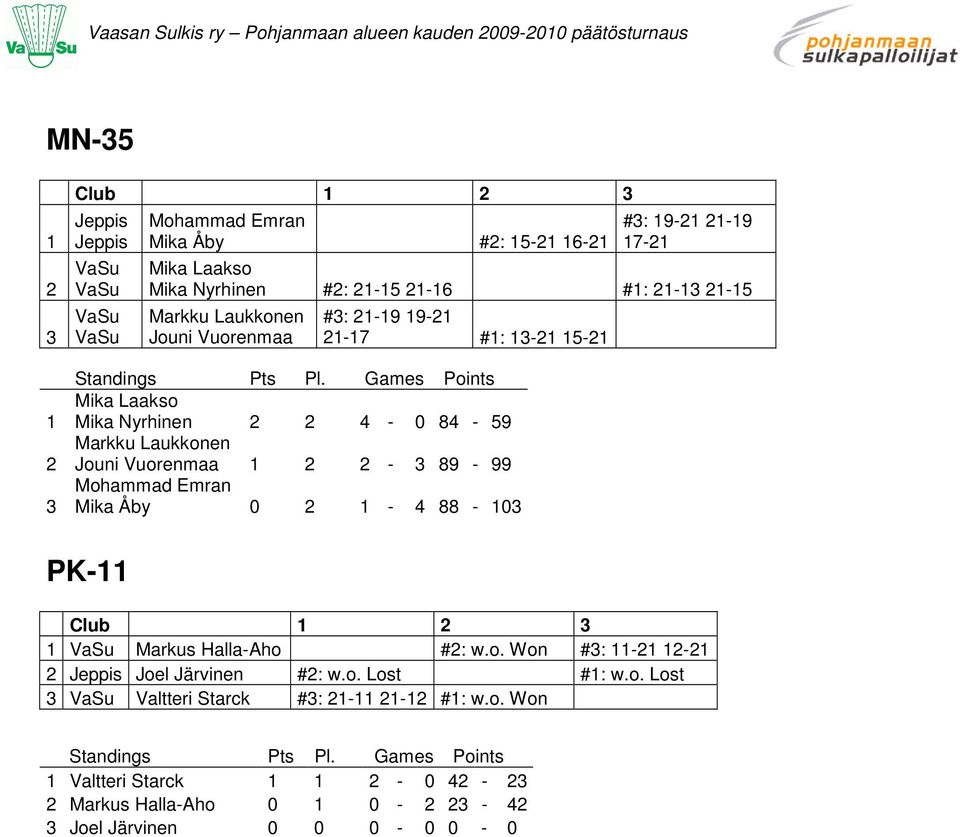 VaSu Vaasan Sulkis ry – Pohjanmaan alueen kauden 2009-2010 päätösturnaus pohjanmaan sulkapalloilijat

MN-35

| | Club | | 1 | 2 | 3 |
|---|---|---|---|---|---|
| 1 | Jeppis Jeppis | Mohammad Emran Mika Åby | | #2: 15-21 16-21 | #3: 19-21 21-19 17-21 |
| 2 | VaSu VaSu | Mika Laakso Mika Nyrhinen | #2: 21-15 21-16 | | #1: 21-13 21-15 |
| 3 | VaSu VaSu | Markku Laukkonen Jouni Vuorenmaa | #3: 21-19 19-21 21-17 | #1: 13-21 15-21 | |

| | Standings | Pts | Pl. | Games | Points |
|---|---|---|---|---|---|
| 1 | Mika Laakso Mika Nyrhinen | 2 | 2 | 4 - 0 | 84 - 59 |
| 2 | Markku Laukkonen Jouni Vuorenmaa | 1 | 2 | 2 - 3 | 89 - 99 |
| 3 | Mohammad Emran Mika Åby | 0 | 2 | 1 - 4 | 88 - 103 |

PK-11

| | Club | | 1 | 2 | 3 |
|---|---|---|---|---|---|
| 1 | VaSu | Markus Halla-Aho | | #2: w.o. Won | #3: 11-21 12-21 |
| 2 | Jeppis | Joel Järvinen | #2: w.o. Lost | | #1: w.o. Lost |
| 3 | VaSu | Valtteri Starck | #3: 21-11 21-12 | #1: w.o. Won | |

| | Standings | Pts | Pl. | Games | Points |
|---|---|---|---|---|---|
| 1 | Valtteri Starck | 1 | 1 | 2 - 0 | 42 - 23 |
| 2 | Markus Halla-Aho | 0 | 1 | 0 - 2 | 23 - 42 |
| 3 | Joel Järvinen | 0 | 0 | 0 - 0 | 0 - 0 |